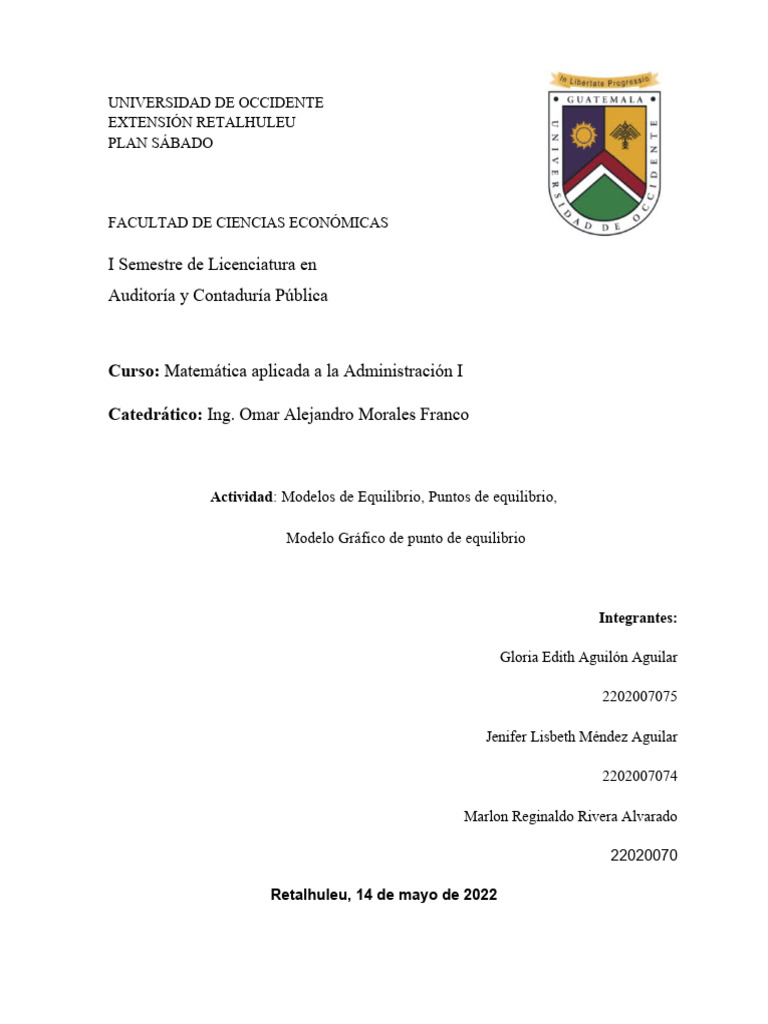 UNIVERSIDAD DE OCCIDENTE
EXTENSIÓN RETALHULEU
PLAN SÁBADO

In Libertate Progressio
GUATEMALA
UNIVERSIDAD DE OCCIDENTE

FACULTAD DE CIENCIAS ECONÓMICAS

I Semestre de Licenciatura en
Auditoría y Contaduría Pública

Curso: Matemática aplicada a la Administración I

Catedrático: Ing. Omar Alejandro Morales Franco

Actividad: Modelos de Equilibrio, Puntos de equilibrio,

Modelo Gráfico de punto de equilibrio

Integrantes:

Gloria Edith Aguilón Aguilar

2202007075

Jenifer Lisbeth Méndez Aguilar

2202007074

Marlon Reginaldo Rivera Alvarado

22020070

Retalhuleu, 14 de mayo de 2022